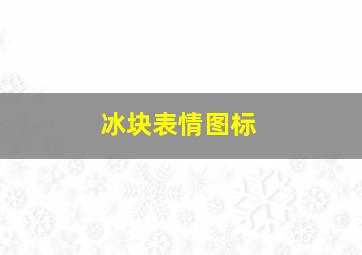 冰块表情图标